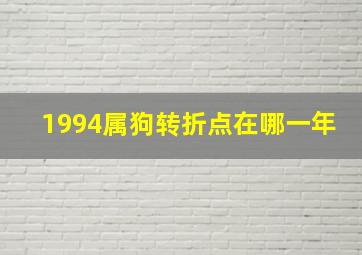 1994属狗转折点在哪一年